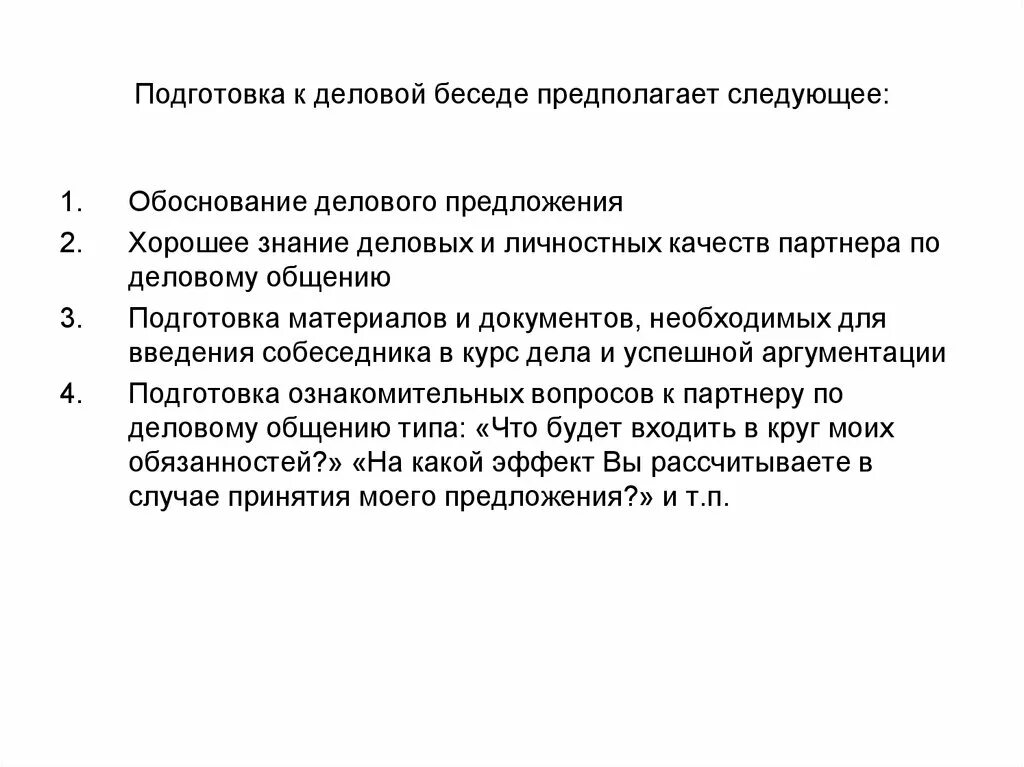 Подготовка к деловой беседе предполагает следующее:

1. Обоснование делового предложения
2. Хорошее знание деловых и личностных качеств партнера по деловому общению
3. Подготовка материалов и документов, необходимых для введения собеседника в курс дела и успешной аргументации
4. Подготовка ознакомительных вопросов к партнеру по деловому общению типа: «Что будет входить в круг моих обязанностей?» «На какой эффект Вы рассчитываете в случае принятия моего предложения?» и т.п.